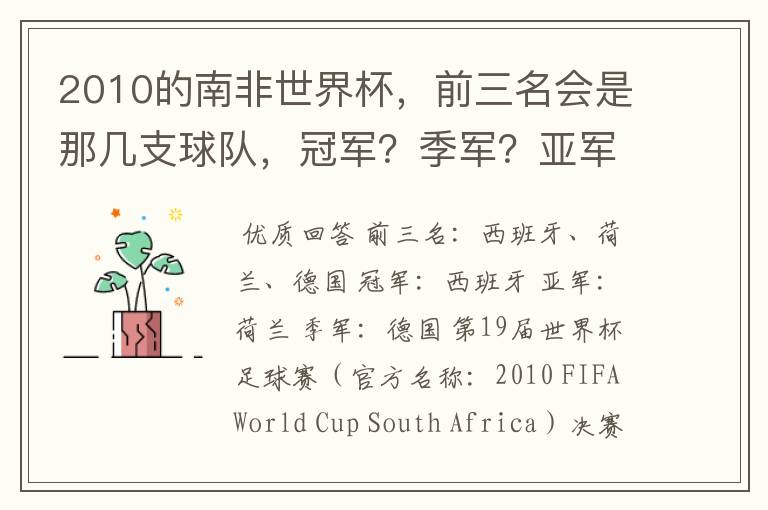 2010的南非世界杯，前三名会是那几支球队，冠军？季军？亚军

优质回答 前三名：西班牙、荷兰、德国 冠军：西班牙 亚军：荷兰 季军：德国 第19届世界杯足球赛（官方名称：2010 FIFA World Cup South Africa）决赛